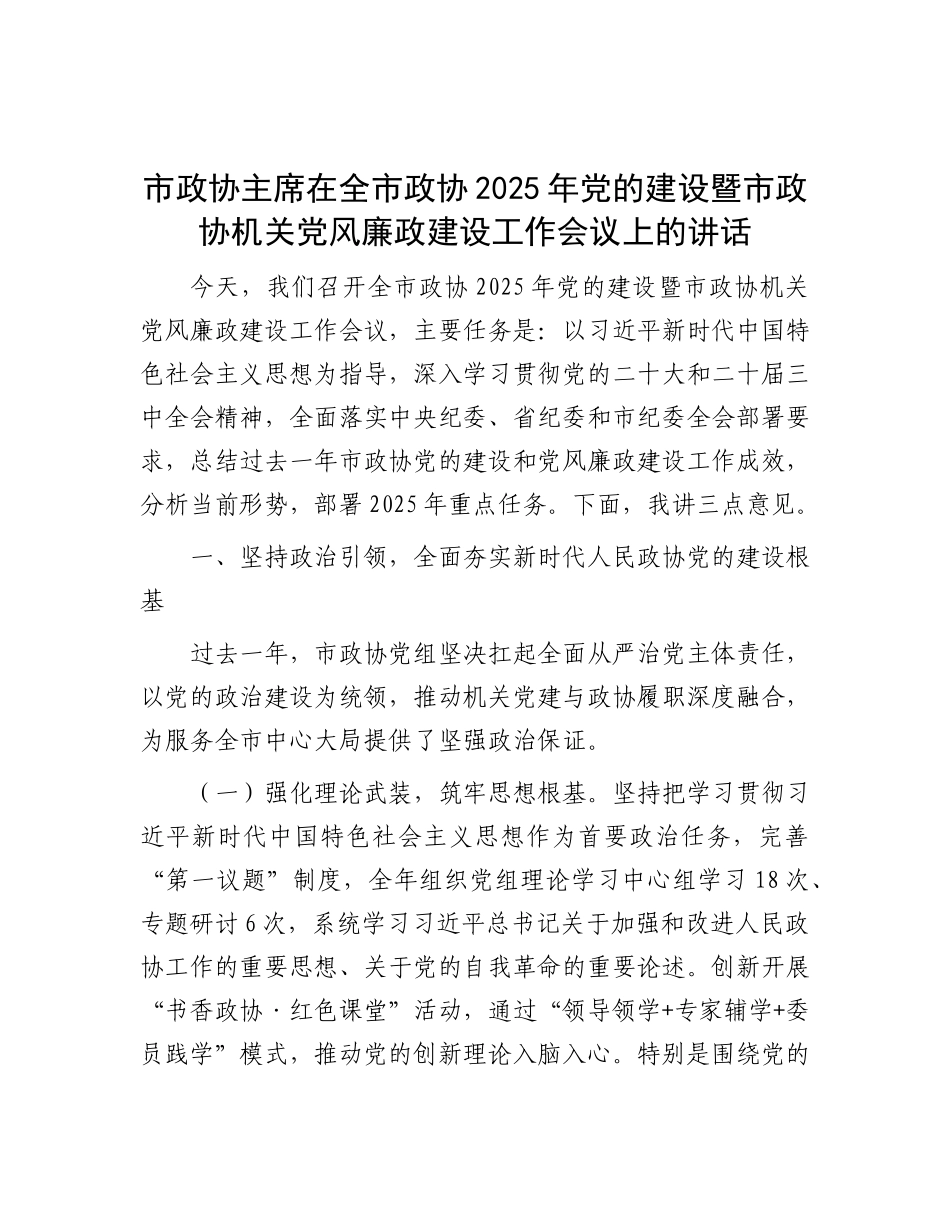 市政协主席在全市政协2025年党的建设暨市政协机关党风廉政建设工作会议上的讲话

今天，我们召开全市政协2025年党的建设暨市政协机关党风廉政建设工作会议，主要任务是：以习近平新时代中国特色社会主义思想为指导，深入学习贯彻党的二十大和二十届三中全会精神，全面落实中央纪委、省纪委和市纪委全会部署要求，总结过去一年市政协党的建设和党风廉政建设工作成效，分析当前形势，部署2025年重点任务。下面，我讲三点意见。

一、坚持政治引领，全面夯实新时代人民政协党的建设根基

过去一年，市政协党组坚决扛起全面从严治党主体责任，以党的政治建设为统领，推动机关党建与政协履职深度融合，为服务全市中心大局提供了坚强政治保证。

（一）强化理论武装，筑牢思想根基。坚持把学习贯彻习近平新时代中国特色社会主义思想作为首要政治任务，完善“第一议题”制度，全年组织党组理论学习中心组学习18次、专题研讨6次，系统学习习近平总书记关于加强和改进人民政协工作的重要思想、关于党的自我革命的重要论述。创新开展“书香政协·红色课堂”活动，通过“领导领学+专家辅学+委员践学”模式，推动党的创新理论入脑入心。特别是围绕党的